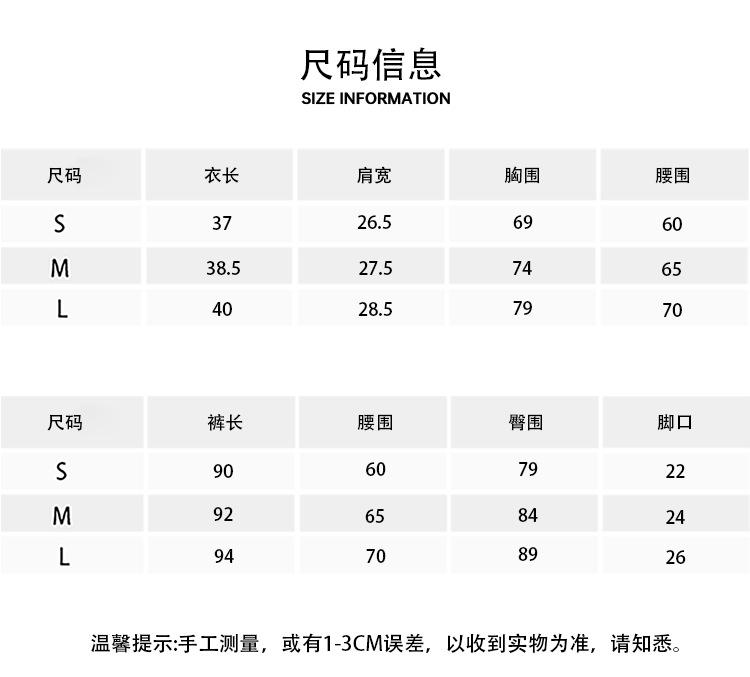 尺码信息
SIZE INFORMATION

| 尺码 | 衣长 | 肩宽 | 胸围 | 腰围 |
|---|---|---|---|---|
| S | 37 | 26.5 | 69 | 60 |
| M | 38.5 | 27.5 | 74 | 65 |
| L | 40 | 28.5 | 79 | 70 |

| 尺码 | 裤长 | 腰围 | 臀围 | 脚口 |
|---|---|---|---|---|
| S | 90 | 60 | 79 | 22 |
| M | 92 | 65 | 84 | 24 |
| L | 94 | 70 | 89 | 26 |

温馨提示:手工测量，或有1-3CM误差，以收到实物为准，请知悉。